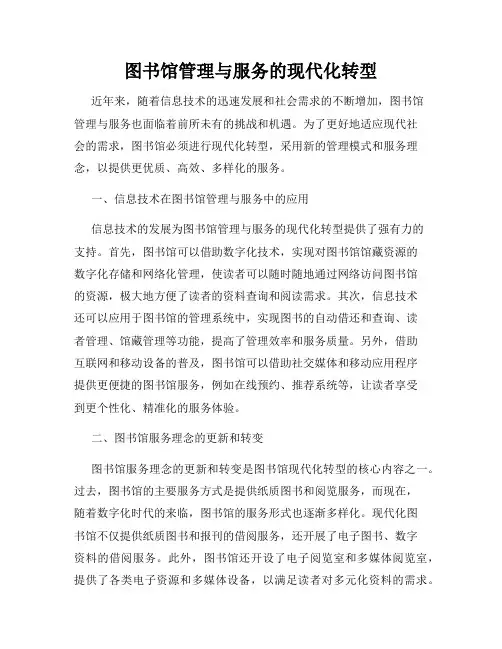 图书馆管理与服务的现代化转型

近年来，随着信息技术的迅速发展和社会需求的不断增加，图书馆管理与服务也面临着前所未有的挑战和机遇。为了更好地适应现代社会的需求，图书馆必须进行现代化转型，采用新的管理模式和服务理念，以提供更优质、高效、多样化的服务。

一、信息技术在图书馆管理与服务中的应用

信息技术的发展为图书馆管理与服务的现代化转型提供了强有力的支持。首先，图书馆可以借助数字化技术，实现对图书馆馆藏资源的数字化存储和网络化管理，使读者可以随时随地通过网络访问图书馆的资源，极大地方便了读者的资料查询和阅读需求。其次，信息技术还可以应用于图书馆的管理系统中，实现图书的自动借还和查询、读者管理、馆藏管理等功能，提高了管理效率和服务质量。另外，借助互联网和移动设备的普及，图书馆可以借助社交媒体和移动应用程序提供更便捷的图书馆服务，例如在线预约、推荐系统等，让读者享受到更个性化、精准化的服务体验。

二、图书馆服务理念的更新和转变

图书馆服务理念的更新和转变是图书馆现代化转型的核心内容之一。过去，图书馆的主要服务方式是提供纸质图书和阅览服务，而现在，随着数字化时代的来临，图书馆的服务形式也逐渐多样化。现代化图书馆不仅提供纸质图书和报刊的借阅服务，还开展了电子图书、数字资料的借阅服务。此外，图书馆还开设了电子阅览室和多媒体阅览室，提供了各类电子资源和多媒体设备，以满足读者对多元化资料的需求。